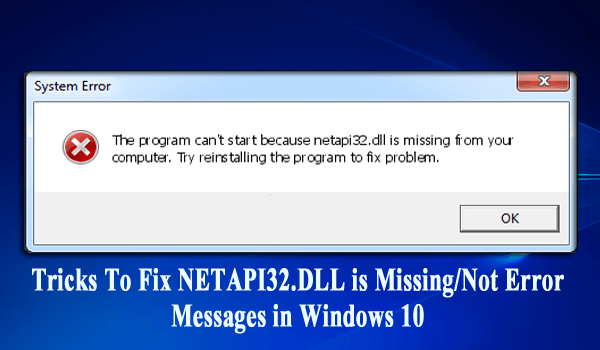 System Error

The program can't start because netapi32.dll is missing from your computer. Try reinstalling the program to fix problem.

OK

Tricks To Fix NETAPI32.DLL is Missing/Not Error Messages in Windows 10